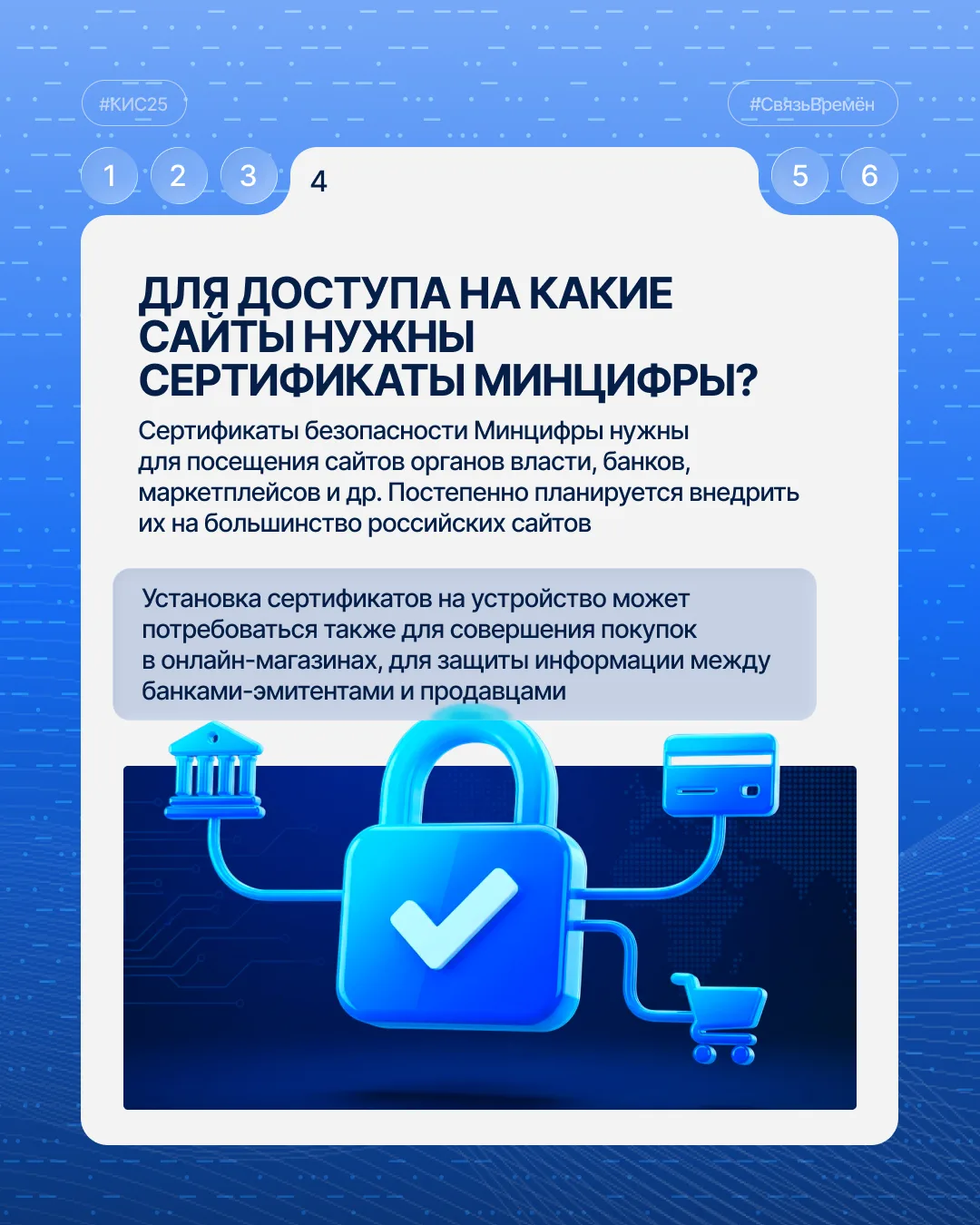 #КИС25

#СвязьВремён

1 2 3 4 5 6

ДЛЯ ДОСТУПА НА КАКИЕ САЙТЫ НУЖНЫ СЕРТИФИКАТЫ МИНЦИФРЫ?

Сертификаты безопасности Минцифры нужны для посещения сайтов органов власти, банков, маркетплейсов и др. Постепенно планируется внедрить их на большинство российских сайтов

Установка сертификатов на устройство может потребоваться также для совершения покупок в онлайн-магазинах, для защиты информации между банками-эмитентами и продавцами